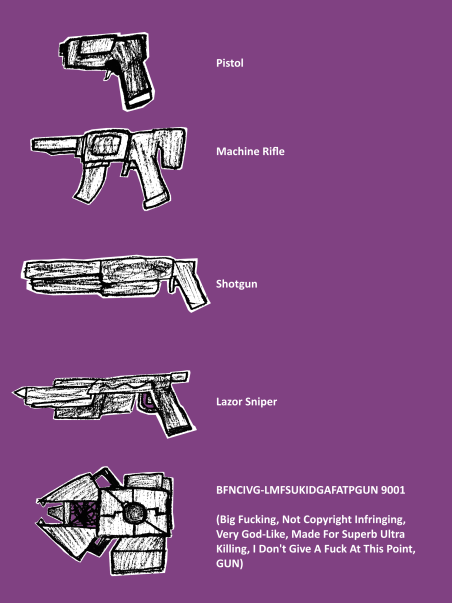 Pistol

Machine Rifle

Shotgun

Lazor Sniper

BFNCIVG-LMFSUKIDGAFATPGUN 9001

(Big Fucking, Not Copyright Infringing, Very God-Like, Made For Superb Ultra Killing, I Don't Give A Fuck At This Point, GUN)